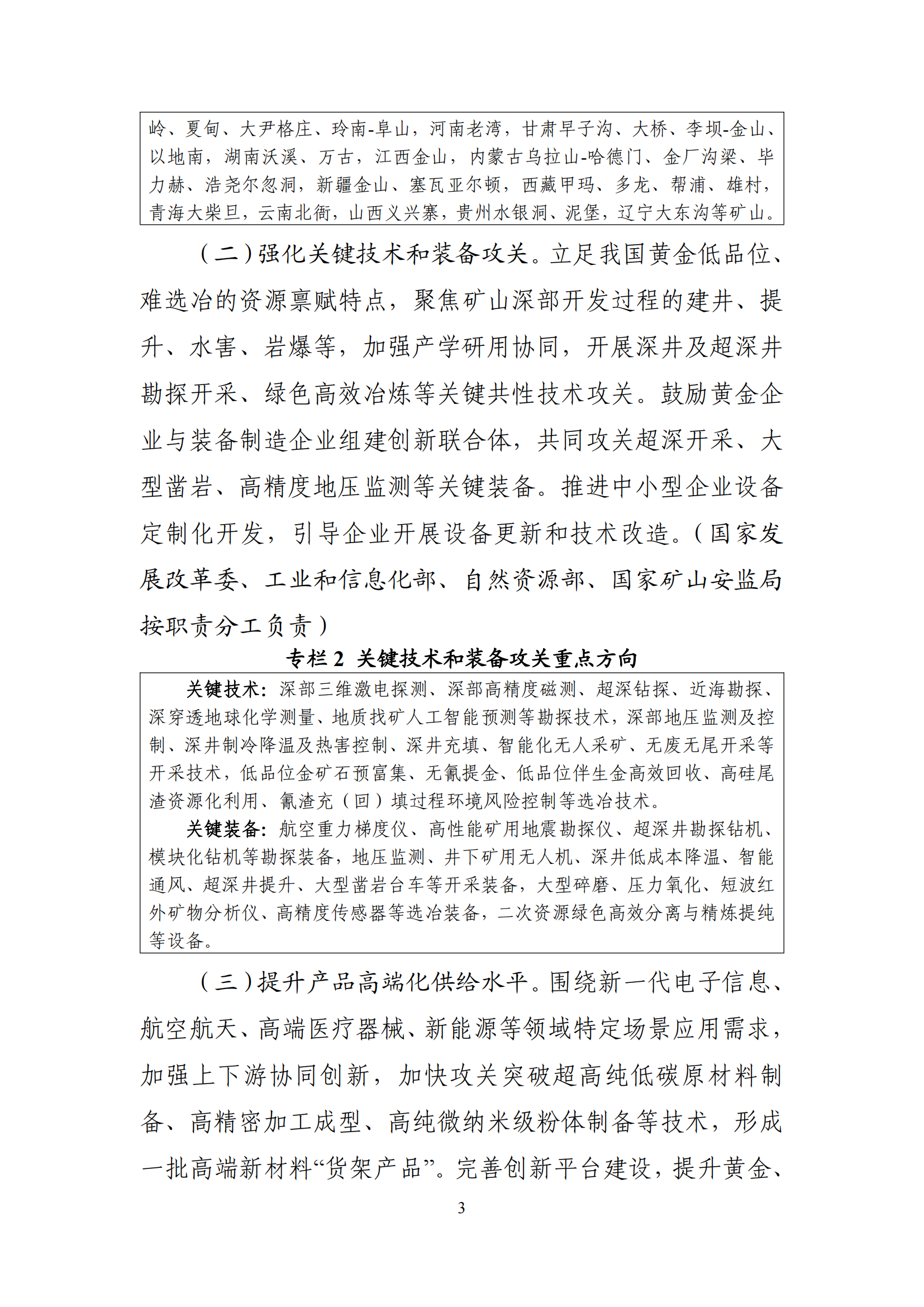 岭、夏甸、大尹格庄、玲南-阜山，河南老湾，甘肃早子沟、大桥、李坝-金山、以地南，湖南沃溪、万古，江西金山，内蒙古乌拉山-哈德门、金厂沟梁、毕力赫、浩尧尔忽洞，新疆金山、塞瓦亚尔顿，西藏甲玛、多龙、帮浦、雄村，青海大柴旦，云南北衙，山西义兴寨，贵州水银洞、泥堡，辽宁大东沟等矿山。

（二）强化关键技术和装备攻关。立足我国黄金低品位、难选冶的资源禀赋特点，聚焦矿山深部开发过程的建井、提升、水害、岩爆等，加强产学研用协同，开展深井及超深井勘探开采、绿色高效冶炼等关键共性技术攻关。鼓励黄金企业与装备制造企业组建创新联合体，共同攻关超深开采、大型凿岩、高精度地压监测等关键装备。推进中小型企业设备定制化开发，引导企业开展设备更新和技术改造。（国家发展改革委、工业和信息化部、自然资源部、国家矿山安监局按职责分工负责）

专栏 2 关键技术和装备攻关重点方向

关键技术：深部三维激电探测、深部高精度磁测、超深钻探、近海勘探、深穿透地球化学测量、地质找矿人工智能预测等勘探技术，深部地压监测及控制、深井制冷降温及热害控制、深井充填、智能化无人采矿、无废无尾开采等开采技术，低品位金矿石预富集、无氰提金、低品位伴生金高效回收、高硅尾渣资源化利用、氰渣充（回）填过程环境风险控制等选冶技术。

关键装备：航空重力梯度仪、高性能矿用地震勘探仪、超深井勘探钻机、模块化钻机等勘探装备，地压监测、井下矿用无人机、深井低成本降温、智能通风、超深井提升、大型凿岩台车等开采装备，大型碎磨、压力氧化、短波红外矿物分析仪、高精度传感器等选冶装备，二次资源绿色高效分离与精炼提纯等设备。

（三）提升产品高端化供给水平。围绕新一代电子信息、航空航天、高端医疗器械、新能源等领域特定场景应用需求，加强上下游协同创新，加快攻关突破超高纯低碳原材料制备、高精密加工成型、高纯微纳米级粉体制备等技术，形成一批高端新材料“货架产品”。完善创新平台建设，提升黄金、

3